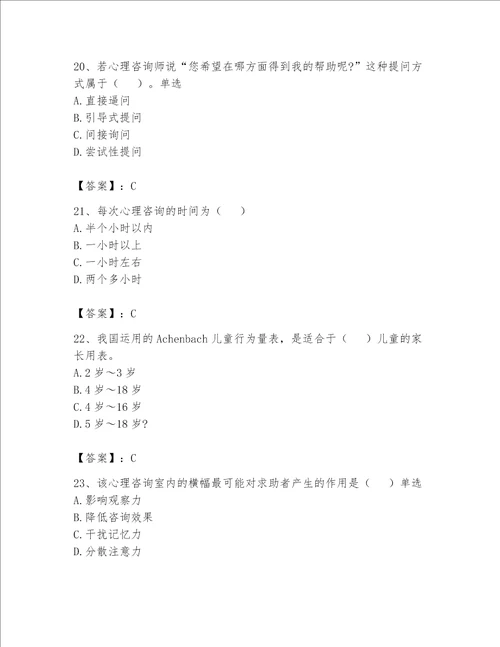 20、若心理咨询师说“您希望在哪方面得到我的帮助呢?”这种提问方式属于（　）。单选
A.直接逼问
B.引导式提问
C.间接询问
D.尝试性提问

【答案】：C

21、每次心理咨询的时间为（　）
A.半个小时以内
B.一小时以上
C.一小时左右
D.两个多小时

【答案】：C

22、我国运用的Achenbach儿童行为量表，是适合于（　）儿童的家长用表。
A.2岁～3岁
B.4岁～18岁
C.4岁～16岁
D.5岁～18岁?

【答案】：C

23、该心理咨询室内的横幅最可能对求助者产生的作用是（　）单选
A.影响观察力
B.降低咨询效果
C.干扰记忆力
D.分散注意力